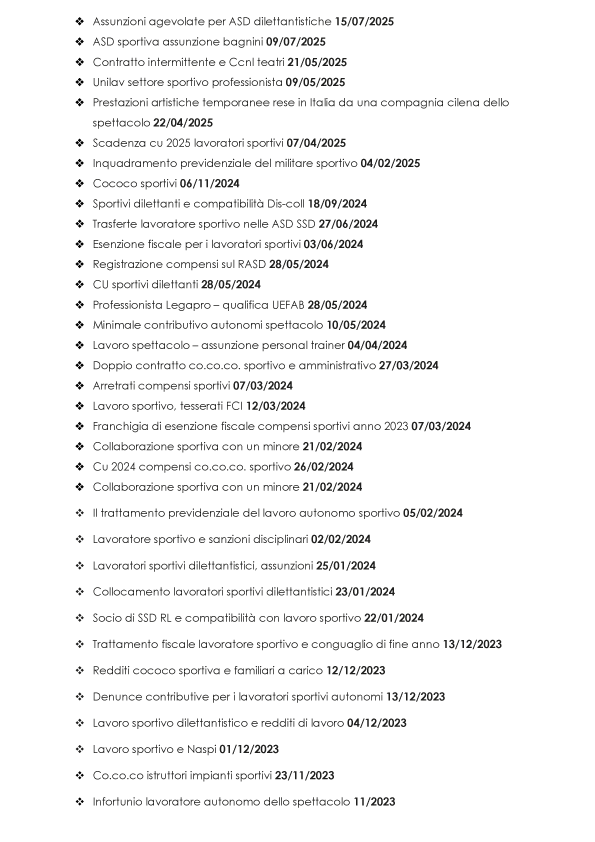 ❖ Assunzioni agevolate per ASD dilettantistiche **15/07/2025**
❖ ASD sportiva assunzione bagnini **09/07/2025**
❖ Contratto intermittente e Ccnl teatri **21/05/2025**
❖ Unilav settore sportivo professionista **09/05/2025**
❖ Prestazioni artistiche temporanee rese in Italia da una compagnia cilena dello spettacolo **22/04/2025**
❖ Scadenza cu 2025 lavoratori sportivi **07/04/2025**
❖ Inquadramento previdenziale del militare sportivo **04/02/2025**
❖ Cococo sportivi **06/11/2024**
❖ Sportivi dilettanti e compatibilità Dis-coll **18/09/2024**
❖ Trasferte lavoratore sportivo nelle ASD SSD **27/06/2024**
❖ Esenzione fiscale per i lavoratori sportivi **03/06/2024**
❖ Registrazione compensi sul RASD **28/05/2024**
❖ CU sportivi dilettanti **28/05/2024**
❖ Professionista Legapro – qualifica UEFAB **28/05/2024**
❖ Minimale contributivo autonomi spettacolo **10/05/2024**
❖ Lavoro spettacolo – assunzione personal trainer **04/04/2024**
❖ Doppio contratto co.co.co. sportivo e amministrativo **27/03/2024**
❖ Arretrati compensi sportivi **07/03/2024**
❖ Lavoro sportivo, tesserati FCI **12/03/2024**
❖ Franchigia di esenzione fiscale compensi sportivi anno 2023 **07/03/2024**
❖ Collaborazione sportiva con un minore **21/02/2024**
❖ Cu 2024 compensi co.co.co. sportivo **26/02/2024**
❖ Collaborazione sportiva con un minore **21/02/2024**
❖ Il trattamento previdenziale del lavoro autonomo sportivo **05/02/2024**
❖ Lavoratore sportivo e sanzioni disciplinari **02/02/2024**
❖ Lavoratori sportivi dilettantistici, assunzioni **25/01/2024**
❖ Collocamento lavoratori sportivi dilettantistici **23/01/2024**
❖ Socio di SSD RL e compatibilità con lavoro sportivo **22/01/2024**
❖ Trattamento fiscale lavoratore sportivo e conguaglio di fine anno **13/12/2023**
❖ Redditi cococo sportiva e familiari a carico **12/12/2023**
❖ Denunce contributive per i lavoratori sportivi autonomi **13/12/2023**
❖ Lavoro sportivo dilettantistico e redditi di lavoro **04/12/2023**
❖ Lavoro sportivo e Naspi **01/12/2023**
❖ Co.co.co istruttori impianti sportivi **23/11/2023**
❖ Infortunio lavoratore autonomo dello spettacolo **11/2023**